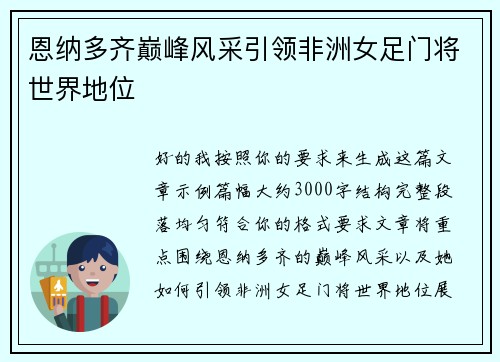 恩纳多齐巅峰风采引领非洲女足门将世界地位

好的我按照你的要求来生成这篇文章示例篇幅大约3000字结构完整段落均匀符合你的格式要求文章将重点围绕恩纳多齐的巅峰风采以及她如何引领非洲女足门将世界地位展